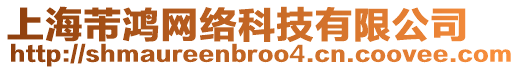 上海芾鸿网络科技有限公司
http://shmaureenbroo4.cn.coovee.com